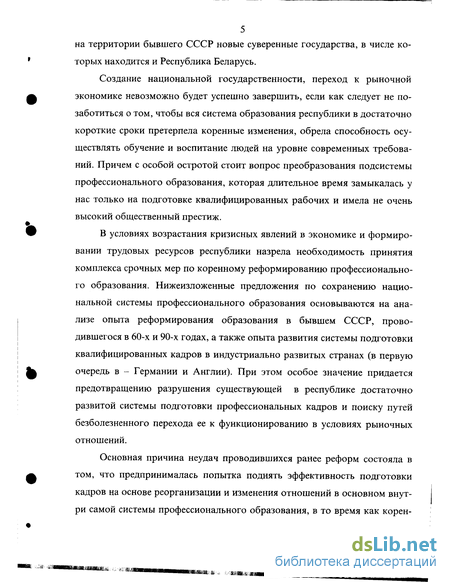 5

на территории бывшего СССР новые суверенные государства, в числе которых находится и Республика Беларусь.

Создание национальной государственности, переход к рыночной экономике невозможно будет успешно завершить, если как следует не позаботиться о том, чтобы вся система образования республики в достаточно короткие сроки претерпела коренные изменения, обрела способность осуществлять обучение и воспитание людей на уровне современных требований. Причем с особой остротой стоит вопрос преобразования подсистемы профессионального образования, которая длительное время замыкалась у нас только на подготовке квалифицированных рабочих и имела не очень высокий общественный престиж.

В условиях возрастания кризисных явлений в экономике и формировании трудовых ресурсов республики назрела необходимость принятия комплекса срочных мер по коренному реформированию профессионального образования. Нижеизложенные предложения по сохранению национальной системы профессионального образования основываются на анализе опыта реформирования образования в бывшем СССР, проводившегося в 60-х и 90-х годах, а также опыта развития системы подготовки квалифицированных кадров в индустриально развитых странах (в первую очередь в – Германии и Англии). При этом особое значение придается предотвращению разрушения существующей в республике достаточно развитой системы подготовки профессиональных кадров и поиску путей безболезненного перехода ее к функционированию в условиях рыночных отношений.

Основная причина неудач проводившихся ранее реформ состояла в том, что предпринималась попытка поднять эффективность подготовки кадров на основе реорганизации и изменения отношений в основном внутри самой системы профессионального образования, в то время как корен-

dsLib.net
библиотека диссертаций